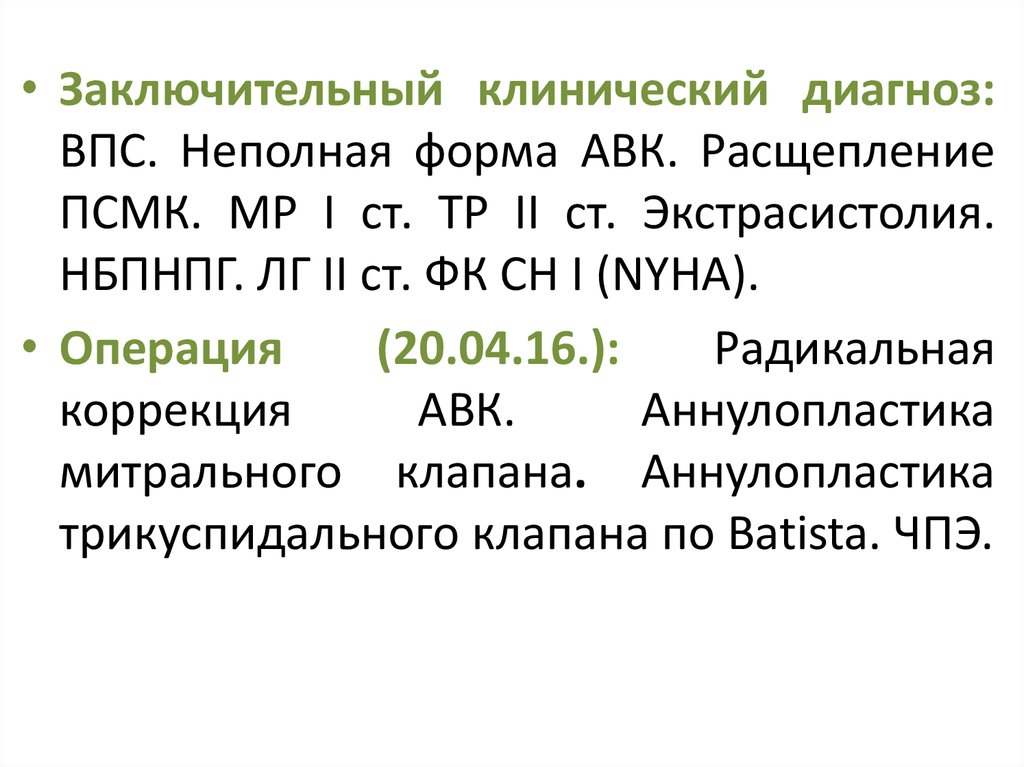 • Заключительный клинический диагноз: ВПС. Неполная форма АВК. Расщепление ПСМК. МР I ст. ТР II ст. Экстрасистолия. НБПНПГ. ЛГ II ст. ФК СН I (NYHA).

• Операция (20.04.16.): Радикальная коррекция АВК. Аннулопластика митрального клапана. Аннулопластика трикуспидального клапана по Batista. ЧПЭ.